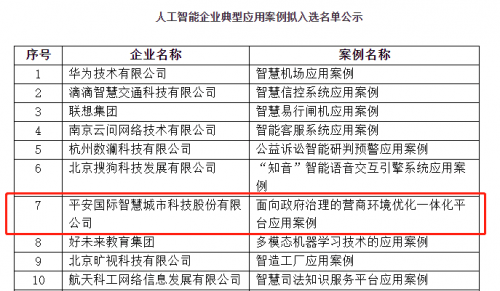 人工智能企业典型应用案例拟入选名单公示

| 序号 | 企业名称 | 案例名称 |
|---|---|---|
| 1 | 华为技术有限公司 | 智慧机场应用案例 |
| 2 | 滴滴智慧交通科技有限公司 | 智慧信控系统应用案例 |
| 3 | 联想集团 | 智慧易行闸机应用案例 |
| 4 | 南京云问网络技术有限公司 | 智能客服系统应用案例 |
| 5 | 杭州数澜科技有限公司 | 公益诉讼智能研判预警应用案例 |
| 6 | 北京搜狗科技发展有限公司 | “知音”智能语音交互引擎系统应用案例 |
| 7 | 平安国际智慧城市科技股份有限公司 | 面向政府治理的营商环境优化一体化平台应用案例 |
| 8 | 好未来教育集团 | 多模态机器学习技术的应用案例 |
| 9 | 北京旷视科技有限公司 | 智造工厂应用案例 |
| 10 | 航天科工网络信息发展有限公司 | 智慧司法知识服务平台应用案例 |